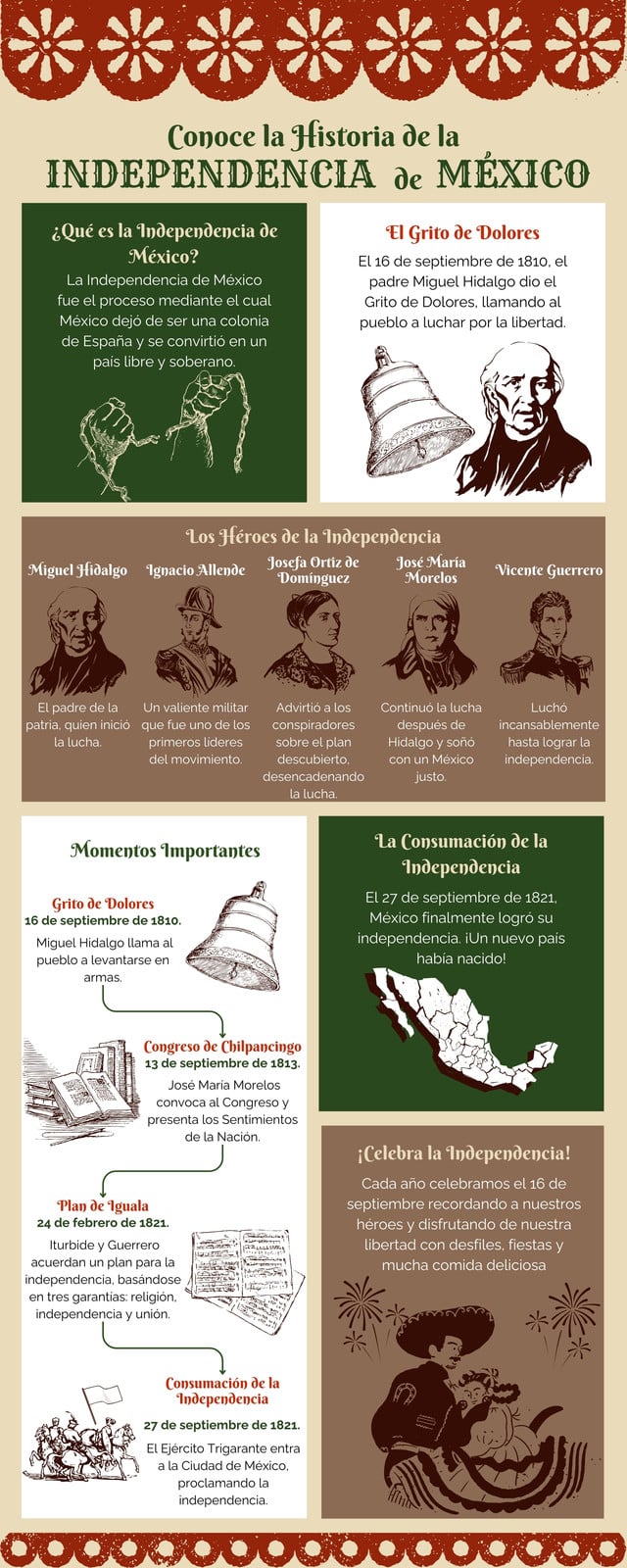 Conoce la Historia de la
INDEPENDENCIA de MÉXICO

¿Qué es la Independencia de México?

La Independencia de México fue el proceso mediante el cual México dejó de ser una colonia de España y se convirtió en un país libre y soberano.

El Grito de Dolores

El 16 de septiembre de 1810, el padre Miguel Hidalgo dio el Grito de Dolores, llamando al pueblo a luchar por la libertad.

Los Héroes de la Independencia

Miguel Hidalgo
El padre de la patria, quien inició la lucha.

Ignacio Allende
Un valiente militar que fue uno de los primeros líderes del movimiento.

Josefa Ortiz de Domínguez
Advirtió a los conspiradores sobre el plan descubierto, desencadenando la lucha.

José María Morelos
Continuó la lucha después de Hidalgo y soñó con un México justo.

Vicente Guerrero
Luchó incansablemente hasta lograr la independencia.

Momentos Importantes

Grito de Dolores
16 de septiembre de 1810.
Miguel Hidalgo llama al pueblo a levantarse en armas.

Congreso de Chilpancingo
13 de septiembre de 1813.
José María Morelos convoca al Congreso y presenta los Sentimientos de la Nación.

Plan de Iguala
24 de febrero de 1821.
Iturbide y Guerrero acuerdan un plan para la independencia, basándose en tres garantías: religión, independencia y unión.

Consumación de la Independencia
27 de septiembre de 1821.
El Ejército Trigarante entra a la Ciudad de México, proclamando la independencia.

La Consumación de la Independencia

El 27 de septiembre de 1821, México finalmente logró su independencia. ¡Un nuevo país había nacido!

¡Celebra la Independencia!

Cada año celebramos el 16 de septiembre recordando a nuestros héroes y disfrutando de nuestra libertad con desfiles, fiestas y mucha comida deliciosa